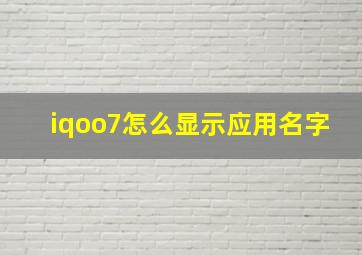 iqoo7怎么显示应用名字